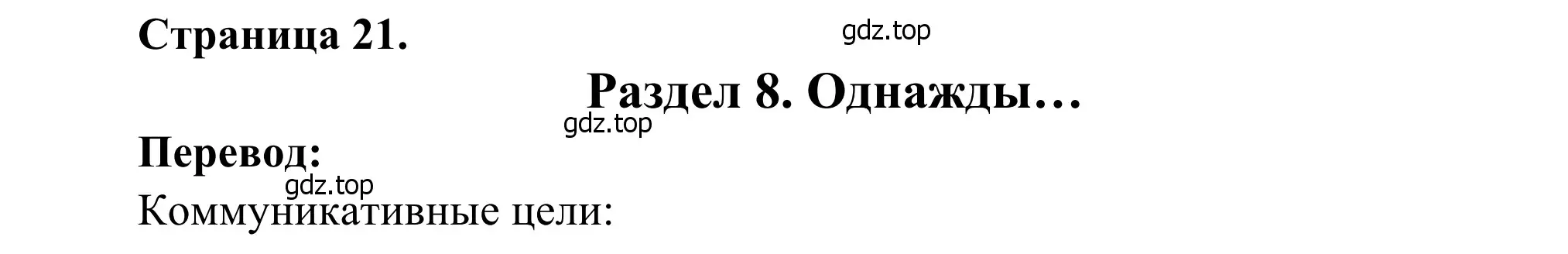 Страница 21.

gdz.top

Раздел 8. Однажды…

gdz.top

Перевод:

gdz.top

Коммуникативные цели: